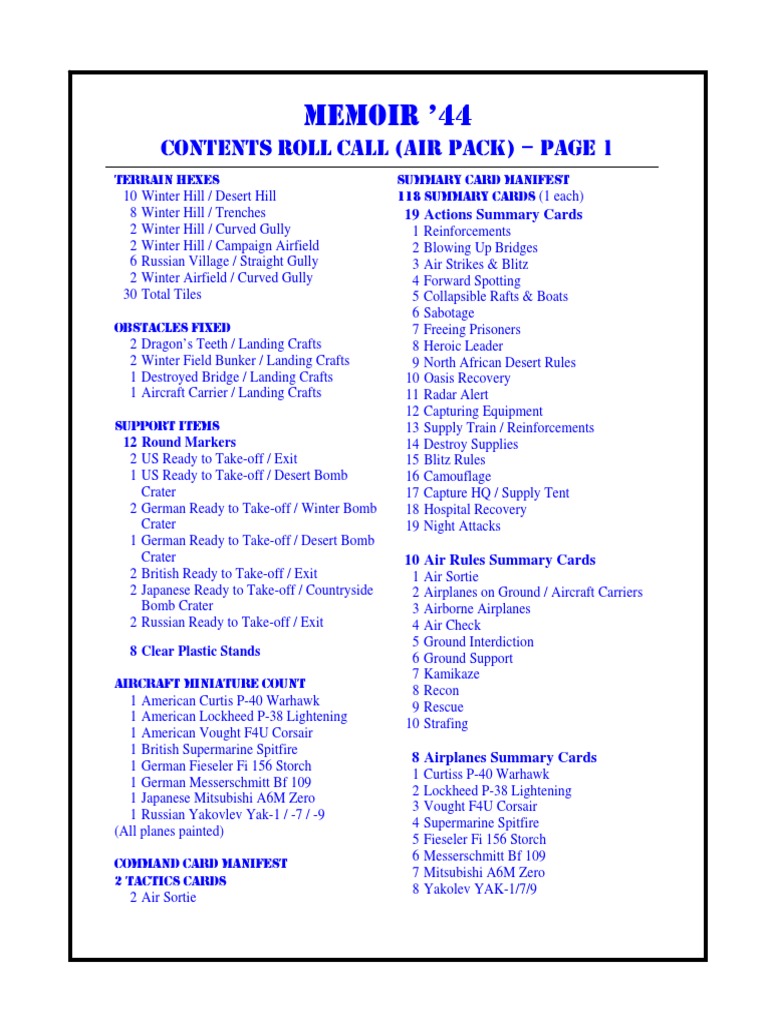 MEMOIR '44
CONTENTS ROLL CALL (AIR PACK) – PAGE 1

TERRAIN HEXES
10 Winter Hill / Desert Hill
8 Winter Hill / Trenches
2 Winter Hill / Curved Gully
2 Winter Hill / Campaign Airfield
6 Russian Village / Straight Gully
2 Winter Airfield / Curved Gully
30 Total Tiles

OBSTACLES FIXED
2 Dragon's Teeth / Landing Crafts
2 Winter Field Bunker / Landing Crafts
1 Destroyed Bridge / Landing Crafts
1 Aircraft Carrier / Landing Crafts

SUPPORT ITEMS
12 Round Markers
2 US Ready to Take-off / Exit
1 US Ready to Take-off / Desert Bomb Crater
2 German Ready to Take-off / Winter Bomb Crater
1 German Ready to Take-off / Desert Bomb Crater
2 British Ready to Take-off / Exit
2 Japanese Ready to Take-off / Countryside Bomb Crater
2 Russian Ready to Take-off / Exit

8 Clear Plastic Stands

AIRCRAFT MINIATURE COUNT
1 American Curtis P-40 Warhawk
1 American Lockheed P-38 Lightening
1 American Vought F4U Corsair
1 British Supermarine Spitfire
1 German Fieseler Fi 156 Storch
1 German Messerschmitt Bf 109
1 Japanese Mitsubishi A6M Zero
1 Russian Yakovlev Yak-1 / -7 / -9
(All planes painted)

COMMAND CARD MANIFEST
2 TACTICS CARDS
2 Air Sortie

SUMMARY CARD MANIFEST
118 SUMMARY CARDS (1 each)
19 Actions Summary Cards
1 Reinforcements
2 Blowing Up Bridges
3 Air Strikes & Blitz
4 Forward Spotting
5 Collapsible Rafts & Boats
6 Sabotage
7 Freeing Prisoners
8 Heroic Leader
9 North African Desert Rules
10 Oasis Recovery
11 Radar Alert
12 Capturing Equipment
13 Supply Train / Reinforcements
14 Destroy Supplies
15 Blitz Rules
16 Camouflage
17 Capture HQ / Supply Tent
18 Hospital Recovery
19 Night Attacks

10 Air Rules Summary Cards
1 Air Sortie
2 Airplanes on Ground / Aircraft Carriers
3 Airborne Airplanes
4 Air Check
5 Ground Interdiction
6 Ground Support
7 Kamikaze
8 Recon
9 Rescue
10 Strafing

8 Airplanes Summary Cards
1 Curtiss P-40 Warhawk
2 Lockheed P-38 Lightening
3 Vought F4U Corsair
4 Supermarine Spitfire
5 Fieseler Fi 156 Storch
6 Messerschmitt Bf 109
7 Mitsubishi A6M Zero
8 Yakolev YAK-1/7/9